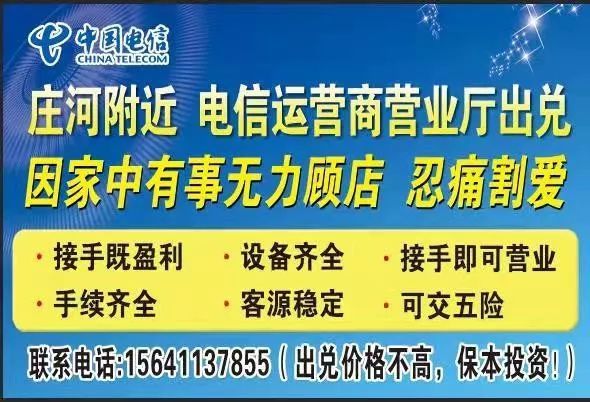 中国电信
CHINA TELECOM

庄河附近 电信运营商营业厅出兑
因家中有事无力顾店 忍痛割爱

· 接手既盈利 · 设备齐全 · 接手即可营业
· 手续齐全 · 客源稳定 · 可交五险

联系电话:15641137855（出兑价格不高，保本投资!）